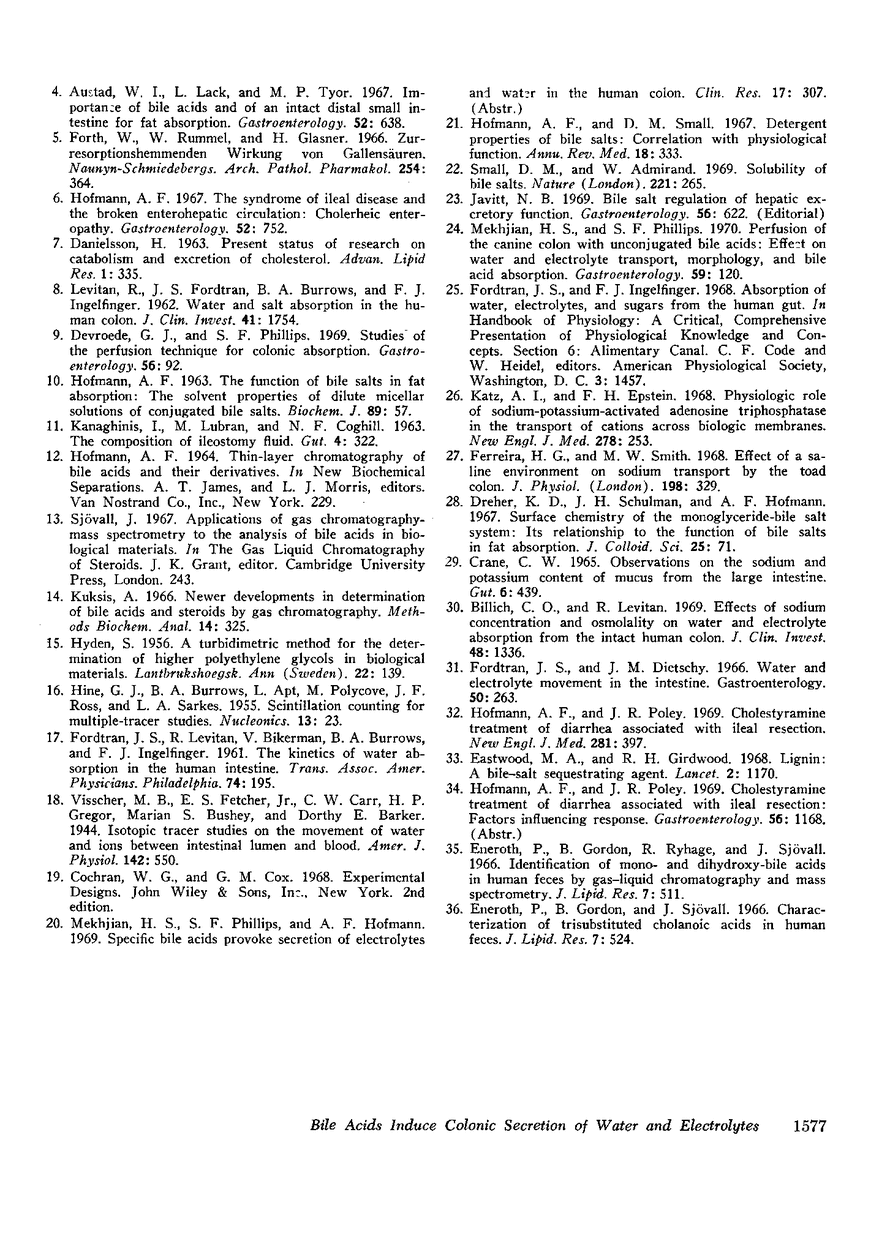 4. Austad, W. I., L. Lack, and M. P. Tyor. 1967. Importance of bile acids and of an intact distal small intestine for fat absorption. Gastroenterology. 52: 638.

5. Forth, W., W. Rummel, and H. Glasner. 1966. Zurresorptionshemmenden Wirkung von Gallensäuren. Naunyn-Schmiedebergs. Arch. Pathol. Pharmakol. 254: 364.

6. Hofmann, A. F. 1967. The syndrome of ileal disease and the broken enterohepatic circulation: Cholerheic enteropathy. Gastroenterology. 52: 752.

7. Danielsson, H. 1963. Present status of research on catabolism and excretion of cholesterol. Advan. Lipid Res. 1: 335.

8. Levitan, R., J. S. Fordtran, B. A. Burrows, and F. J. Ingelfinger. 1962. Water and salt absorption in the human colon. J. Clin. Invest. 41: 1754.

9. Devroede, G. J., and S. F. Phillips. 1969. Studies of the perfusion technique for colonic absorption. Gastroenterology. 56: 92.

10. Hofmann, A. F. 1963. The function of bile salts in fat absorption: The solvent properties of dilute micellar solutions of conjugated bile salts. Biochem. J. 89: 57.

11. Kanaghinis, I., M. Lubran, and N. F. Coghill. 1963. The composition of ileostomy fluid. Gut. 4: 322.

12. Hofmann, A. F. 1964. Thin-layer chromatography of bile acids and their derivatives. In New Biochemical Separations. A. T. James, and L. J. Morris, editors. Van Nostrand Co., Inc., New York. 229.

13. Sjövall, J. 1967. Applications of gas chromatography-mass spectrometry to the analysis of bile acids in biological materials. In The Gas Liquid Chromatography of Steroids. J. K. Grant, editor. Cambridge University Press, London. 243.

14. Kuksis, A. 1966. Newer developments in determination of bile acids and steroids by gas chromatography. Methods Biochem. Anal. 14: 325.

15. Hyden, S. 1956. A turbidimetric method for the determination of higher polyethylene glycols in biological materials. Lantbrukshoegsk. Ann (Sweden). 22: 139.

16. Hine, G. J., B. A. Burrows, L. Apt, M. Polycove, J. F. Ross, and L. A. Sarkes. 1955. Scintillation counting for multiple-tracer studies. Nucleonics. 13: 23.

17. Fordtran, J. S., R. Levitan, V. Bikerman, B. A. Burrows, and F. J. Ingelfinger. 1961. The kinetics of water absorption in the human intestine. Trans. Assoc. Amer. Physicians. Philadelphia. 74: 195.

18. Visscher, M. B., E. S. Fetcher, Jr., C. W. Carr, H. P. Gregor, Marian S. Bushey, and Dorthy E. Barker. 1944. Isotopic tracer studies on the movement of water and ions between intestinal lumen and blood. Amer. J. Physiol. 142: 550.

19. Cochran, W. G., and G. M. Cox. 1968. Experimental Designs. John Wiley & Sons, Inc., New York. 2nd edition.

20. Mekhjian, H. S., S. F. Phillips, and A. F. Hofmann. 1969. Specific bile acids provoke secretion of electrolytes and water in the human colon. Clin. Res. 17: 307. (Abstr.)

21. Hofmann, A. F., and D. M. Small. 1967. Detergent properties of bile salts: Correlation with physiological function. Annu. Rev. Med. 18: 333.

22. Small, D. M., and W. Admirand. 1969. Solubility of bile salts. Nature (London). 221: 265.

23. Javitt, N. B. 1969. Bile salt regulation of hepatic excretory function. Gastroenterology. 56: 622. (Editorial)

24. Mekhjian, H. S., and S. F. Phillips. 1970. Perfusion of the canine colon with unconjugated bile acids: Effect on water and electrolyte transport, morphology, and bile acid absorption. Gastroenterology. 59: 120.

25. Fordtran, J. S., and F. J. Ingelfinger. 1968. Absorption of water, electrolytes, and sugars from the human gut. In Handbook of Physiology: A Critical, Comprehensive Presentation of Physiological Knowledge and Concepts. Section 6: Alimentary Canal. C. F. Code and W. Heidel, editors. American Physiological Society, Washington, D. C. 3: 1457.

26. Katz, A. I., and F. H. Epstein. 1968. Physiologic role of sodium-potassium-activated adenosine triphosphatase in the transport of cations across biologic membranes. New Engl. J. Med. 278: 253.

27. Ferreira, H. G., and M. W. Smith. 1968. Effect of a saline environment on sodium transport by the toad colon. J. Physiol. (London). 198: 329.

28. Dreher, K. D., J. H. Schulman, and A. F. Hofmann. 1967. Surface chemistry of the monoglyceride-bile salt system: Its relationship to the function of bile salts in fat absorption. J. Colloid. Sci. 25: 71.

29. Crane, C. W. 1965. Observations on the sodium and potassium content of mucus from the large intestine. Gut. 6: 439.

30. Billich, C. O., and R. Levitan. 1969. Effects of sodium concentration and osmolality on water and electrolyte absorption from the intact human colon. J. Clin. Invest. 48: 1336.

31. Fordtran, J. S., and J. M. Dietschy. 1966. Water and electrolyte movement in the intestine. Gastroenterology. 50: 263.

32. Hofmann, A. F., and J. R. Poley. 1969. Cholestyramine treatment of diarrhea associated with ileal resection. New Engl. J. Med. 281: 397.

33. Eastwood, M. A., and R. H. Girdwood. 1968. Lignin: A bile-salt sequestrating agent. Lancet. 2: 1170.

34. Hofmann, A. F., and J. R. Poley. 1969. Cholestyramine treatment of diarrhea associated with ileal resection: Factors influencing response. Gastroenterology. 56: 1168. (Abstr.)

35. Eneroth, P., B. Gordon, R. Ryhage, and J. Sjövall. 1966. Identification of mono- and dihydroxy-bile acids in human feces by gas-liquid chromatography and mass spectrometry. J. Lipid. Res. 7: 511.

36. Eneroth, P., B. Gordon, and J. Sjövall. 1966. Characterization of trisubstituted cholanoic acids in human feces. J. Lipid. Res. 7: 524.

Bile Acids Induce Colonic Secretion of Water and Electrolytes 1577